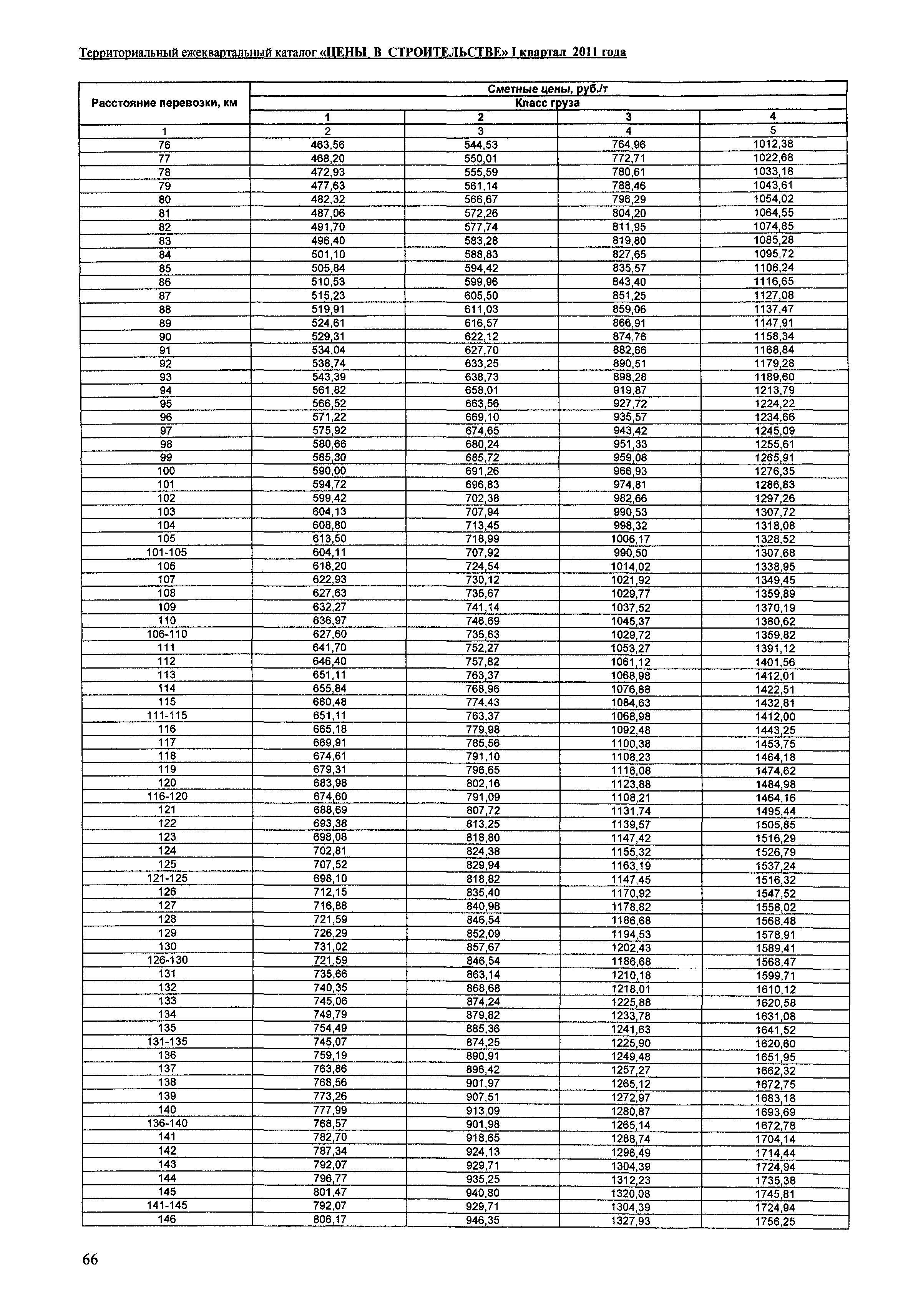 Территориальный ежеквартальный каталог «ЦЕНЫ В СТРОИТЕЛЬСТВЕ» I квартал 2011 года

| Расстояние перевозки, км | Сметные цены, руб./т | | | |
|---|---|---|---|---|
| | Класс груза | | | |
| | 1 | 2 | 3 | 4 |
| 1 | 2 | 3 | 4 | 5 |
| 76 | 463,56 | 544,53 | 764,96 | 1012,38 |
| 77 | 468,20 | 550,01 | 772,71 | 1022,68 |
| 78 | 472,93 | 555,59 | 780,61 | 1033,18 |
| 79 | 477,63 | 561,14 | 788,46 | 1043,61 |
| 80 | 482,32 | 566,67 | 796,29 | 1054,02 |
| 81 | 487,06 | 572,26 | 804,20 | 1064,55 |
| 82 | 491,70 | 577,74 | 811,95 | 1074,85 |
| 83 | 496,40 | 583,28 | 819,80 | 1085,28 |
| 84 | 501,10 | 588,83 | 827,65 | 1095,72 |
| 85 | 505,84 | 594,42 | 835,57 | 1106,24 |
| 86 | 510,53 | 599,96 | 843,40 | 1116,65 |
| 87 | 515,23 | 605,50 | 851,25 | 1127,08 |
| 88 | 519,91 | 611,03 | 859,06 | 1137,47 |
| 89 | 524,61 | 616,57 | 866,91 | 1147,91 |
| 90 | 529,31 | 622,12 | 874,76 | 1158,34 |
| 91 | 534,04 | 627,70 | 882,66 | 1168,84 |
| 92 | 538,74 | 633,25 | 890,51 | 1179,28 |
| 93 | 543,39 | 638,73 | 898,28 | 1189,60 |
| 94 | 561,82 | 658,01 | 919,87 | 1213,79 |
| 95 | 566,52 | 663,56 | 927,72 | 1224,22 |
| 96 | 571,22 | 669,10 | 935,57 | 1234,66 |
| 97 | 575,92 | 674,65 | 943,42 | 1245,09 |
| 98 | 580,66 | 680,24 | 951,33 | 1255,61 |
| 99 | 585,30 | 685,72 | 959,08 | 1265,91 |
| 100 | 590,00 | 691,26 | 966,93 | 1276,35 |
| 101 | 594,72 | 696,83 | 974,81 | 1286,83 |
| 102 | 599,42 | 702,38 | 982,66 | 1297,26 |
| 103 | 604,13 | 707,94 | 990,53 | 1307,72 |
| 104 | 608,80 | 713,45 | 998,32 | 1318,08 |
| 105 | 613,50 | 718,99 | 1006,17 | 1328,52 |
| 101-105 | 604,11 | 707,92 | 990,50 | 1307,68 |
| 106 | 618,20 | 724,54 | 1014,02 | 1338,95 |
| 107 | 622,93 | 730,12 | 1021,92 | 1349,45 |
| 108 | 627,63 | 735,67 | 1029,77 | 1359,89 |
| 109 | 632,27 | 741,14 | 1037,52 | 1370,19 |
| 110 | 636,97 | 746,69 | 1045,37 | 1380,62 |
| 106-110 | 627,60 | 735,63 | 1029,72 | 1359,82 |
| 111 | 641,70 | 752,27 | 1053,27 | 1391,12 |
| 112 | 646,40 | 757,82 | 1061,12 | 1401,56 |
| 113 | 651,11 | 763,37 | 1068,98 | 1412,01 |
| 114 | 655,84 | 768,96 | 1076,88 | 1422,51 |
| 115 | 660,48 | 774,43 | 1084,63 | 1432,81 |
| 111-115 | 651,11 | 763,37 | 1068,98 | 1412,00 |
| 116 | 665,18 | 779,98 | 1092,48 | 1443,25 |
| 117 | 669,91 | 785,56 | 1100,38 | 1453,75 |
| 118 | 674,61 | 791,10 | 1108,23 | 1464,18 |
| 119 | 679,31 | 796,65 | 1116,08 | 1474,62 |
| 120 | 683,98 | 802,16 | 1123,88 | 1484,98 |
| 116-120 | 674,60 | 791,09 | 1108,21 | 1464,16 |
| 121 | 688,69 | 807,72 | 1131,74 | 1495,44 |
| 122 | 693,38 | 813,25 | 1139,57 | 1505,85 |
| 123 | 698,08 | 818,80 | 1147,42 | 1516,29 |
| 124 | 702,81 | 824,38 | 1155,32 | 1526,79 |
| 125 | 707,52 | 829,94 | 1163,19 | 1537,24 |
| 121-125 | 698,10 | 818,82 | 1147,45 | 1516,32 |
| 126 | 712,15 | 835,40 | 1170,92 | 1547,52 |
| 127 | 716,88 | 840,98 | 1178,82 | 1558,02 |
| 128 | 721,59 | 846,54 | 1186,68 | 1568,48 |
| 129 | 726,29 | 852,09 | 1194,53 | 1578,91 |
| 130 | 731,02 | 857,67 | 1202,43 | 1589,41 |
| 126-130 | 721,59 | 846,54 | 1186,68 | 1568,47 |
| 131 | 735,66 | 863,14 | 1210,18 | 1599,71 |
| 132 | 740,35 | 868,68 | 1218,01 | 1610,12 |
| 133 | 745,06 | 874,24 | 1225,88 | 1620,58 |
| 134 | 749,79 | 879,82 | 1233,78 | 1631,08 |
| 135 | 754,49 | 885,36 | 1241,63 | 1641,52 |
| 131-135 | 745,07 | 874,25 | 1225,90 | 1620,60 |
| 136 | 759,19 | 890,91 | 1249,48 | 1651,95 |
| 137 | 763,86 | 896,42 | 1257,27 | 1662,32 |
| 138 | 768,56 | 901,97 | 1265,12 | 1672,75 |
| 139 | 773,26 | 907,51 | 1272,97 | 1683,18 |
| 140 | 777,99 | 913,09 | 1280,87 | 1693,69 |
| 136-140 | 768,57 | 901,98 | 1265,14 | 1672,78 |
| 141 | 782,70 | 918,65 | 1288,74 | 1704,14 |
| 142 | 787,34 | 924,13 | 1296,49 | 1714,44 |
| 143 | 792,07 | 929,71 | 1304,39 | 1724,94 |
| 144 | 796,77 | 935,25 | 1312,23 | 1735,38 |
| 145 | 801,47 | 940,80 | 1320,08 | 1745,81 |
| 141-145 | 792,07 | 929,71 | 1304,39 | 1724,94 |
| 146 | 806,17 | 946,35 | 1327,93 | 1756,25 |

66